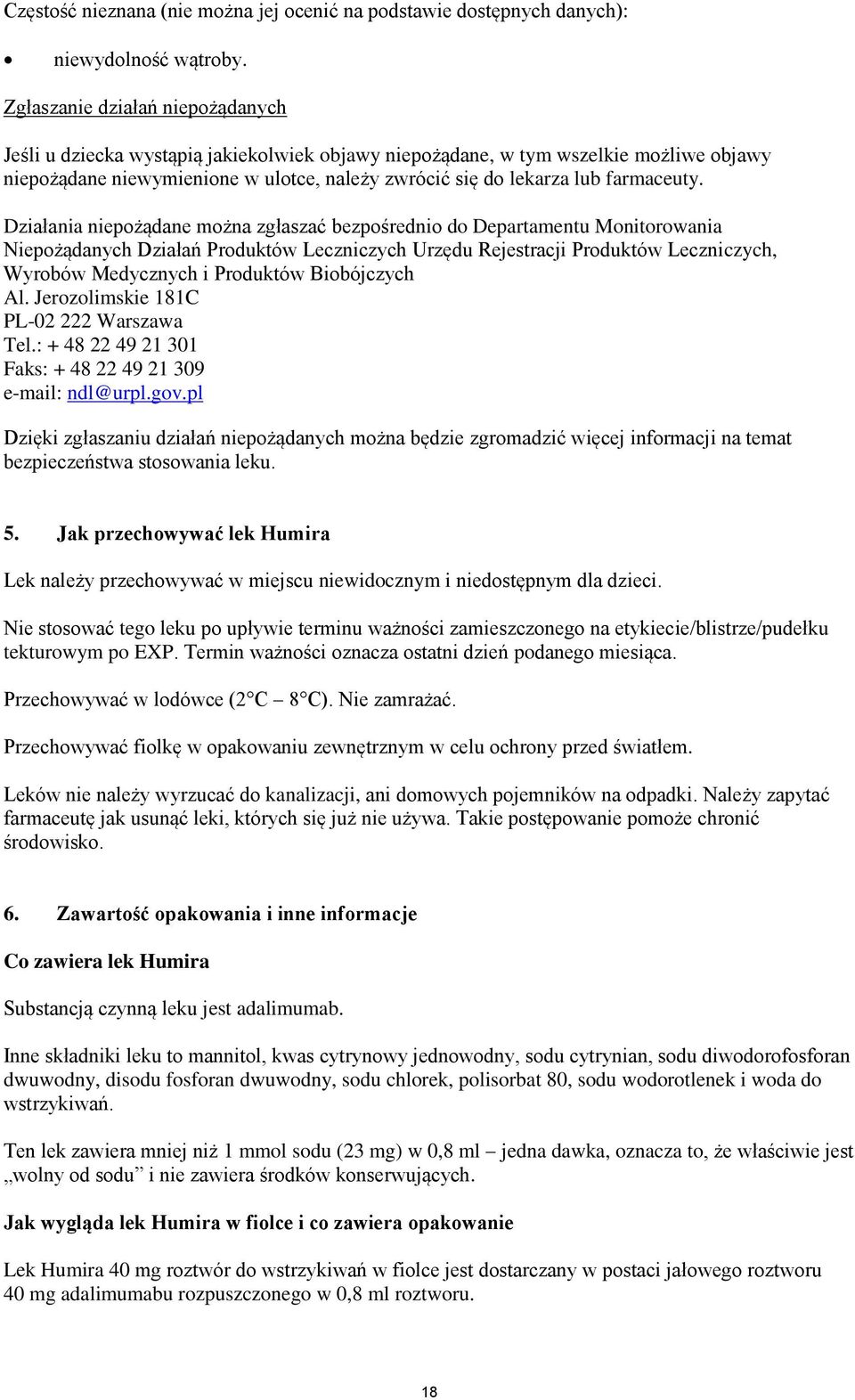 Częstość nieznana (nie można jej ocenić na podstawie dostępnych danych):

• niewydolność wątroby.

Zgłaszanie działań niepożądanych

Jeśli u dziecka wystąpią jakiekolwiek objawy niepożądane, w tym wszelkie możliwe objawy niepożądane niewymienione w ulotce, należy zwrócić się do lekarza lub farmaceuty.

Działania niepożądane można zgłaszać bezpośrednio do Departamentu Monitorowania Niepożądanych Działań Produktów Leczniczych Urzędu Rejestracji Produktów Leczniczych, Wyrobów Medycznych i Produktów Biobójczych
Al. Jerozolimskie 181C
PL-02 222 Warszawa
Tel.: + 48 22 49 21 301
Faks: + 48 22 49 21 309
e-mail: ndl@urpl.gov.pl

Dzięki zgłaszaniu działań niepożądanych można będzie zgromadzić więcej informacji na temat bezpieczeństwa stosowania leku.

5. Jak przechowywać lek Humira

Lek należy przechowywać w miejscu niewidocznym i niedostępnym dla dzieci.

Nie stosować tego leku po upływie terminu ważności zamieszczonego na etykiecie/blistrze/pudełku tekturowym po EXP. Termin ważności oznacza ostatni dzień podanego miesiąca.

Przechowywać w lodówce (2 C 8 C). Nie zamrażać.

Przechowywać fiolkę w opakowaniu zewnętrznym w celu ochrony przed światłem.

Leków nie należy wyrzucać do kanalizacji, ani domowych pojemników na odpadki. Należy zapytać farmaceutę jak usunąć leki, których się już nie używa. Takie postępowanie pomoże chronić środowisko.

6. Zawartość opakowania i inne informacje

Co zawiera lek Humira

Substancją czynną leku jest adalimumab.

Inne składniki leku to mannitol, kwas cytrynowy jednowodny, sodu cytrynian, sodu diwodorofosforan dwuwodny, disodu fosforan dwuwodny, sodu chlorek, polisorbat 80, sodu wodorotlenek i woda do wstrzykiwań.

Ten lek zawiera mniej niż 1 mmol sodu (23 mg) w 0,8 ml – jedna dawka, oznacza to, że właściwie jest „wolny od sodu” i nie zawiera środków konserwujących.

Jak wygląda lek Humira w fiolce i co zawiera opakowanie

Lek Humira 40 mg roztwór do wstrzykiwań w fiolce jest dostarczany w postaci jałowego roztworu 40 mg adalimumabu rozpuszczonego w 0,8 ml roztworu.

18